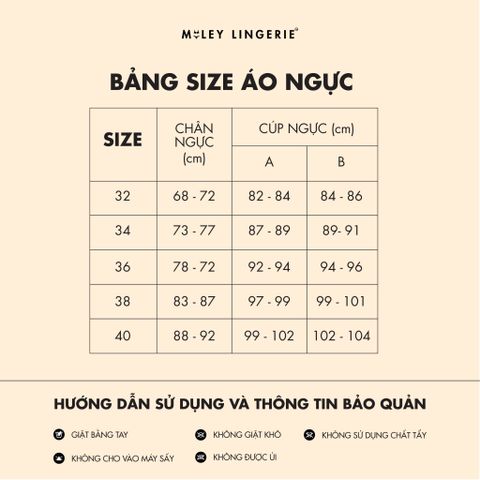 MILEY LINGERIE®

BẢNG SIZE ÁO NGỰC

| SIZE | CHÂN NGỰC (cm) | CÚP NGỰC (cm) A | CÚP NGỰC (cm) B |
|---|---|---|---|
| 32 | 68 - 72 | 82 - 84 | 84 - 86 |
| 34 | 73 - 77 | 87 - 89 | 89- 91 |
| 36 | 78 - 72 | 92 - 94 | 94 - 96 |
| 38 | 83 - 87 | 97 - 99 | 99 - 101 |
| 40 | 88 - 92 | 99 - 102 | 102 - 104 |

HƯỚNG DẪN SỬ DỤNG VÀ THÔNG TIN BẢO QUẢN

GIẶT BẰNG TAY
KHÔNG GIẶT KHÔ
KHÔNG SỬ DỤNG CHẤT TẨY
KHÔNG CHO VÀO MÁY SẤY
KHÔNG ĐƯỢC ỦI